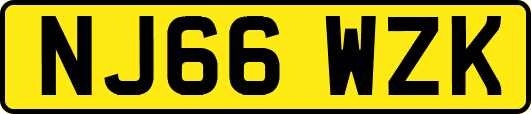 NJ66 WZK